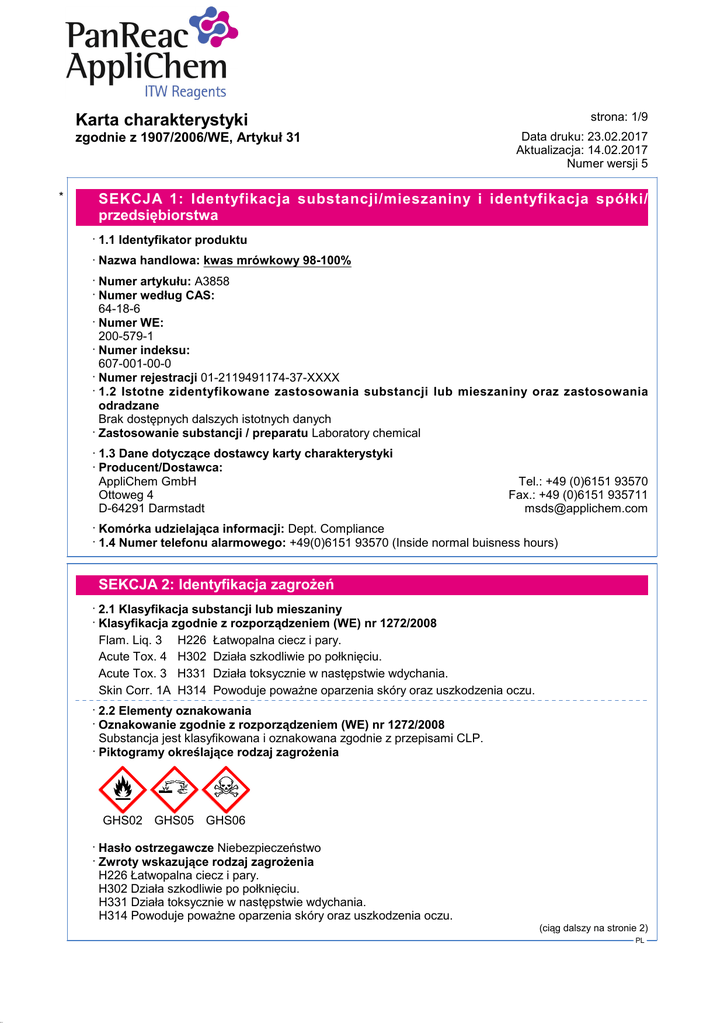 PanReac AppliChem
ITW Reagents

Karta charakterystyki
zgodnie z 1907/2006/WE, Artykuł 31

strona: 1/9

Data druku: 23.02.2017
Aktualizacja: 14.02.2017
Numer wersji 5

*

SEKCJA 1: Identyfikacja substancji/mieszaniny i identyfikacja spółki/przedsiębiorstwa

· 1.1 Identyfikator produktu

· Nazwa handlowa: kwas mrówkowy 98-100%

· Numer artykułu: A3858
· Numer według CAS:
64-18-6
· Numer WE:
200-579-1
· Numer indeksu:
607-001-00-0
· Numer rejestracji 01-2119491174-37-XXXX
· 1.2 Istotne zidentyfikowane zastosowania substancji lub mieszaniny oraz zastosowania odradzane
Brak dostępnych dalszych istotnych danych
· Zastosowanie substancji / preparatu Laboratory chemical

· 1.3 Dane dotyczące dostawcy karty charakterystyki
· Producent/Dostawca:
AppliChem GmbH
Ottoweg 4
D-64291 Darmstadt
Tel.: +49 (0)6151 93570
Fax.: +49 (0)6151 935711
msds@applichem.com

· Komórka udzielająca informacji: Dept. Compliance
· 1.4 Numer telefonu alarmowego: +49(0)6151 93570 (Inside normal buisness hours)

SEKCJA 2: Identyfikacja zagrożeń

· 2.1 Klasyfikacja substancji lub mieszaniny
· Klasyfikacja zgodnie z rozporządzeniem (WE) nr 1272/2008
Flam. Liq. 3 H226 Łatwopalna ciecz i pary.
Acute Tox. 4 H302 Działa szkodliwie po połknięciu.
Acute Tox. 3 H331 Działa toksycznie w następstwie wdychania.
Skin Corr. 1A H314 Powoduje poważne oparzenia skóry oraz uszkodzenia oczu.

· 2.2 Elementy oznakowania
· Oznakowanie zgodnie z rozporządzeniem (WE) nr 1272/2008
Substancja jest klasyfikowana i oznakowana zgodnie z przepisami CLP.
· Piktogramy określające rodzaj zagrożenia

GHS02 GHS05 GHS06

· Hasło ostrzegawcze Niebezpieczeństwo
· Zwroty wskazujące rodzaj zagrożenia
H226 Łatwopalna ciecz i pary.
H302 Działa szkodliwie po połknięciu.
H331 Działa toksycznie w następstwie wdychania.
H314 Powoduje poważne oparzenia skóry oraz uszkodzenia oczu.

(ciąg dalszy na stronie 2)
PL